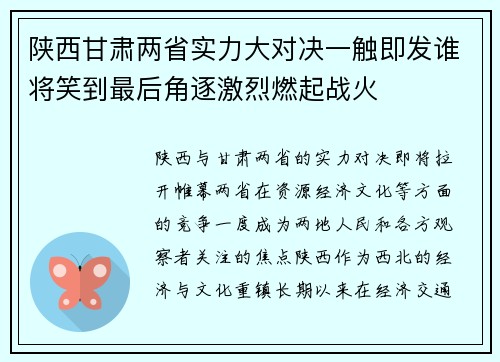 陕西甘肃两省实力大对决一触即发谁将笑到最后角逐激烈燃起战火

陕西与甘肃两省的实力对决即将拉开帷幕两省在资源经济文化等方面的竞争一度成为两地人民和各方观察者关注的焦点陕西作为西北的经济与文化重镇长期以来在经济交通